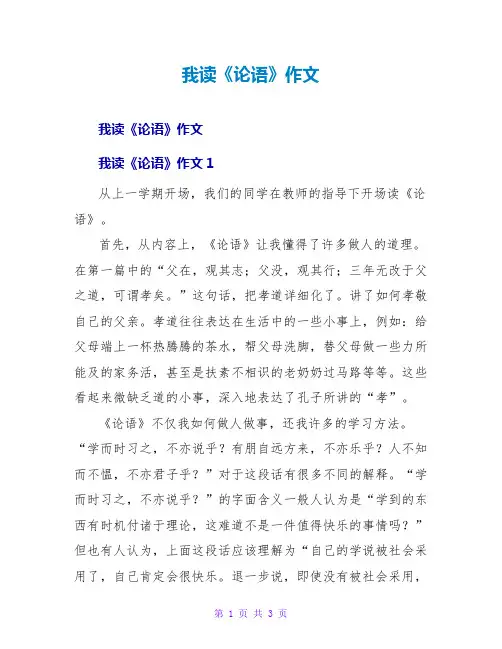 我读《论语》作文

我读《论语》作文

我读《论语》作文 1

从上一学期开场，我们的同学在教师的指导下开场读《论语》。

首先，从内容上，《论语》让我懂得了许多做人的道理。在第一篇中的“父在，观其志；父没，观其行；三年无改于父之道，可谓孝矣。”这句话，把孝道详细化了。讲了如何孝敬自己的父亲。孝道往往表达在生活中的一些小事上，例如：给父母端上一杯热腾腾的茶水，帮父母洗脚，替父母做一些力所能及的家务活，甚至是扶素不相识的老奶奶过马路等等。这些看起来微缺乏道的小事，深入地表达了孔子所讲的“孝”。

《论语》不仅我如何做人做事，还我许多的学习方法。“学而时习之，不亦说乎？有朋自远方来，不亦乐乎？人不知而不愠，不亦君子乎？”对于这段话有很多不同的解释。“学而时习之，不亦说乎？”的字面含义一般人认为是“学到的东西有时机付诸于理论，这难道不是一件值得快乐的事情吗？”但也有人认为，上面这段话应该理解为“自己的学说被社会采用了，自己肯定会很快乐。退一步说，即使没有被社会采用，

第 1 页 共 3 页